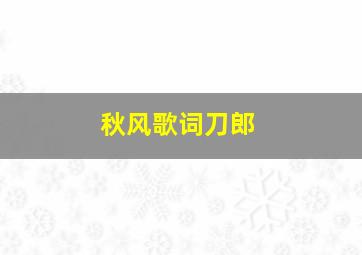 秋风歌词刀郎